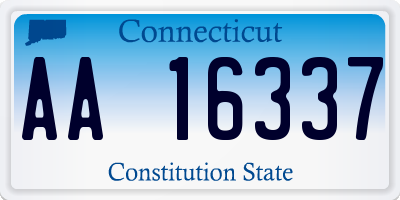 Connecticut

AA 16337

Constitution State